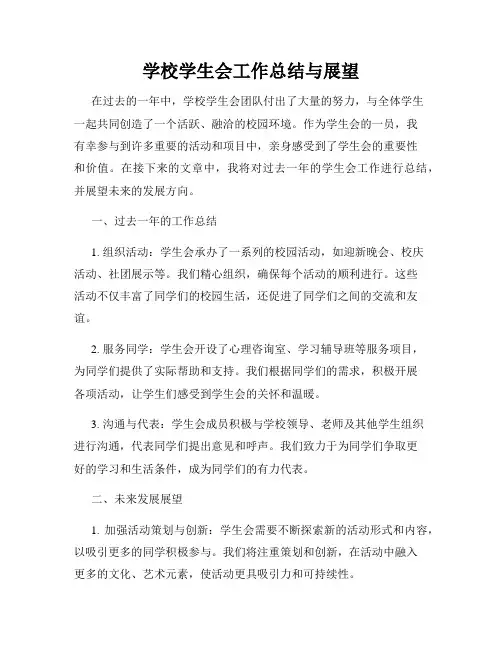 学校学生会工作总结与展望

在过去的一年中，学校学生会团队付出了大量的努力，与全体学生一起共同创造了一个活跃、融洽的校园环境。作为学生会的一员，我有幸参与到许多重要的活动和项目中，亲身感受到了学生会的重要性和价值。在接下来的文章中，我将对过去一年的学生会工作进行总结，并展望未来的发展方向。

一、过去一年的工作总结

1. 组织活动：学生会承办了一系列的校园活动，如迎新晚会、校庆活动、社团展示等。我们精心组织，确保每个活动的顺利进行。这些活动不仅丰富了同学们的校园生活，还促进了同学们之间的交流和友谊。

2. 服务同学：学生会开设了心理咨询室、学习辅导班等服务项目，为同学们提供了实际帮助和支持。我们根据同学们的需求，积极开展各项活动，让学生们感受到学生会的关怀和温暖。

3. 沟通与代表：学生会成员积极与学校领导、老师及其他学生组织进行沟通，代表同学们提出意见和呼声。我们致力于为同学们争取更好的学习和生活条件，成为同学们的有力代表。

二、未来发展展望

1. 加强活动策划与创新：学生会需要不断探索新的活动形式和内容，以吸引更多的同学积极参与。我们将注重策划和创新，在活动中融入更多的文化、艺术元素，使活动更具吸引力和可持续性。